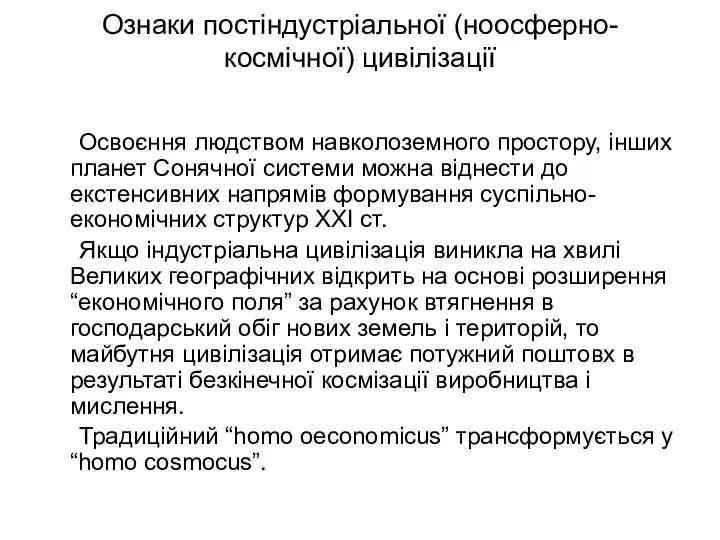 Ознаки постіндустріальної (ноосферно-космічної) цивілізації

Освоєння людством навколоземного простору, інших планет Сонячної системи можна віднести до екстенсивних напрямів формування суспільно-економічних структур XXI ст.

Якщо індустріальна цивілізація виникла на хвилі Великих географічних відкрить на основі розширення “економічного поля” за рахунок втягнення в господарський обіг нових земель і територій, то майбутня цивілізація отримає потужний поштовх в результаті безкінечної космізації виробництва і мислення.

Традиційний “homo oeconomicus” трансформується у “homo cosmocus”.